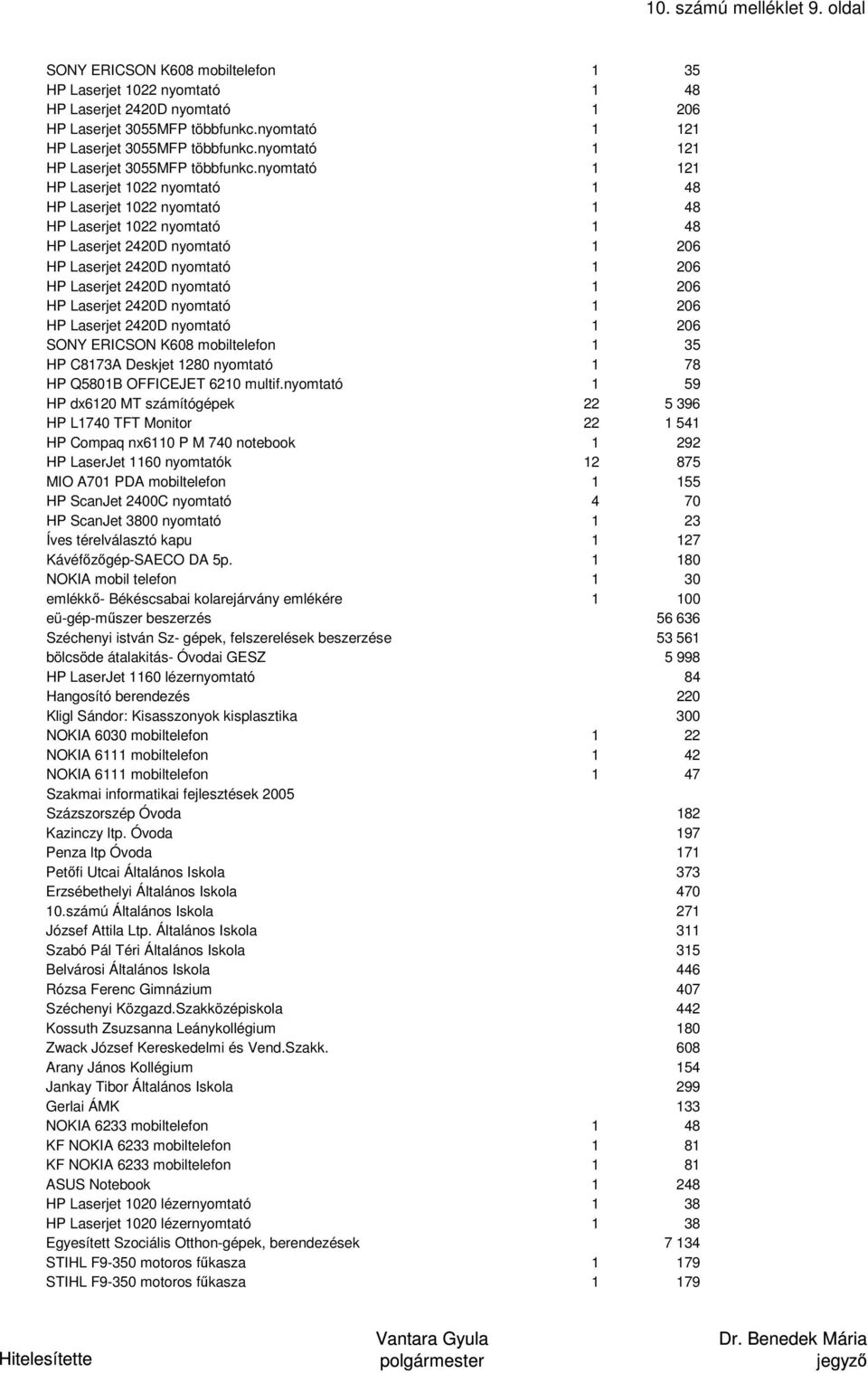 10. számú melléklet 9. oldal

| | | |
|---|---|---|
| SONY ERICSON K608 mobiltelefon | 1 | 35 |
| HP Laserjet 1022 nyomtató | 1 | 48 |
| HP Laserjet 2420D nyomtató | 1 | 206 |
| HP Laserjet 3055MFP többfunkc.nyomtató | 1 | 121 |
| HP Laserjet 3055MFP többfunkc.nyomtató | 1 | 121 |
| HP Laserjet 3055MFP többfunkc.nyomtató | 1 | 121 |
| HP Laserjet 1022 nyomtató | 1 | 48 |
| HP Laserjet 1022 nyomtató | 1 | 48 |
| HP Laserjet 1022 nyomtató | 1 | 48 |
| HP Laserjet 2420D nyomtató | 1 | 206 |
| HP Laserjet 2420D nyomtató | 1 | 206 |
| HP Laserjet 2420D nyomtató | 1 | 206 |
| HP Laserjet 2420D nyomtató | 1 | 206 |
| HP Laserjet 2420D nyomtató | 1 | 206 |
| SONY ERICSON K608 mobiltelefon | 1 | 35 |
| HP C8173A Deskjet 1280 nyomtató | 1 | 78 |
| HP Q5801B OFFICEJET 6210 multif.nyomtató | 1 | 59 |
| HP dx6120 MT számítógépek | 22 | 5 396 |
| HP L1740 TFT Monitor | 22 | 1 541 |
| HP Compaq nx6110 P M 740 notebook | 1 | 292 |
| HP LaserJet 1160 nyomtatók | 12 | 875 |
| MIO A701 PDA mobiltelefon | 1 | 155 |
| HP ScanJet 2400C nyomtató | 4 | 70 |
| HP ScanJet 3800 nyomtató | 1 | 23 |
| Íves térelválasztó kapu | 1 | 127 |
| Kávéfőzőgép-SAECO DA 5p. | 1 | 180 |
| NOKIA mobil telefon | 1 | 30 |
| emlékkő- Békéscsabai kolarejárvány emlékére | 1 | 100 |
| eü-gép-műszer beszerzés | | 56 636 |
| Széchenyi istván Sz- gépek, felszerelések beszerzése | | 53 561 |
| bölcsöde átalakitás- Óvodai GESZ | | 5 998 |
| HP LaserJet 1160 lézernyomtató | | 84 |
| Hangosító berendezés | | 220 |
| Kligl Sándor: Kisasszonyok kisplasztika | | 300 |
| NOKIA 6030 mobiltelefon | 1 | 22 |
| NOKIA 6111 mobiltelefon | 1 | 42 |
| NOKIA 6111 mobiltelefon | 1 | 47 |
| Szakmai informatikai fejlesztések 2005 | | |
| Százszorszép Óvoda | | 182 |
| Kazinczy ltp. Óvoda | | 197 |
| Penza ltp Óvoda | | 171 |
| Petőfi Utcai Általános Iskola | | 373 |
| Erzsébethelyi Általános Iskola | | 470 |
| 10.számú Általános Iskola | | 271 |
| József Attila Ltp. Általános Iskola | | 311 |
| Szabó Pál Téri Általános Iskola | | 315 |
| Belvárosi Általános Iskola | | 446 |
| Rózsa Ferenc Gimnázium | | 407 |
| Széchenyi Közgazd.Szakközépiskola | | 442 |
| Kossuth Zsuzsanna Leánykollégium | | 180 |
| Zwack József Kereskedelmi és Vend.Szakk. | | 608 |
| Arany János Kollégium | | 154 |
| Jankay Tibor Általános Iskola | | 299 |
| Gerlai ÁMK | | 133 |
| NOKIA 6233 mobiltelefon | 1 | 48 |
| KF NOKIA 6233 mobiltelefon | 1 | 81 |
| KF NOKIA 6233 mobiltelefon | 1 | 81 |
| ASUS Notebook | 1 | 248 |
| HP Laserjet 1020 lézernyomtató | 1 | 38 |
| HP Laserjet 1020 lézernyomtató | 1 | 38 |
| Egyesített Szociális Otthon-gépek, berendezések | | 7 134 |
| STIHL F9-350 motoros fűkasza | 1 | 179 |
| STIHL F9-350 motoros fűkasza | 1 | 179 |

Hitelesítette

Vantara Gyula
polgármester

Dr. Benedek Mária
jegyző